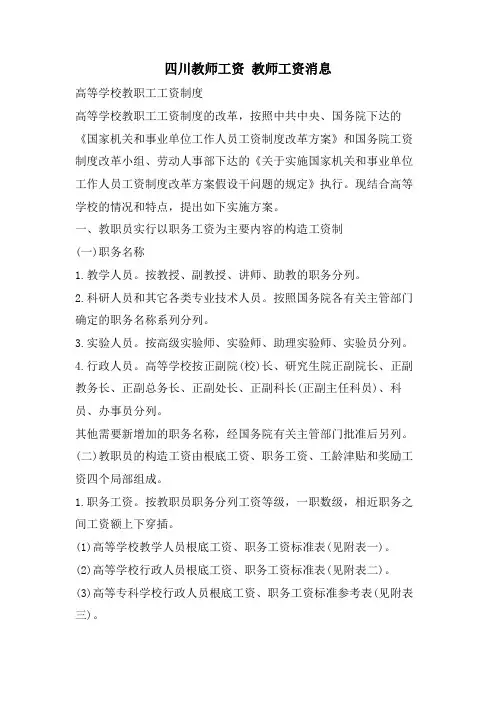 四川教师工资 教师工资消息

高等学校教职工工资制度

高等学校教职工工资制度的改革，按照中共中央、国务院下达的《国家机关和事业单位工作人员工资制度改革方案》和国务院工资制度改革小组、劳动人事部下达的《关于实施国家机关和事业单位工作人员工资制度改革方案假设干问题的规定》执行。现结合高等学校的情况和特点，提出如下实施方案。

一、教职员实行以职务工资为主要内容的构造工资制

(一)职务名称

1.教学人员。按教授、副教授、讲师、助教的职务分列。

2.科研人员和其它各类专业技术人员。按照国务院各有关主管部门确定的职务名称系列分列。

3.实验人员。按高级实验师、实验师、助理实验师、实验员分列。

4.行政人员。高等学校按正副院(校)长、研究生院正副院长、正副教务长、正副总务长、正副处长、正副科长(正副主任科员)、科员、办事员分列。

其他需要新增加的职务名称，经国务院有关主管部门批准后另列。

(二)教职员的构造工资由根底工资、职务工资、工龄津贴和奖励工资四个局部组成。

1.职务工资。按教职员职务分列工资等级，一职数级，相近职务之间工资额上下穿插。

(1)高等学校教学人员根底工资、职务工资标准表(见附表一)。

(2)高等学校行政人员根底工资、职务工资标准表(见附表二)。

(3)高等专科学校行政人员根底工资、职务工资标准参考表(见附表三)。